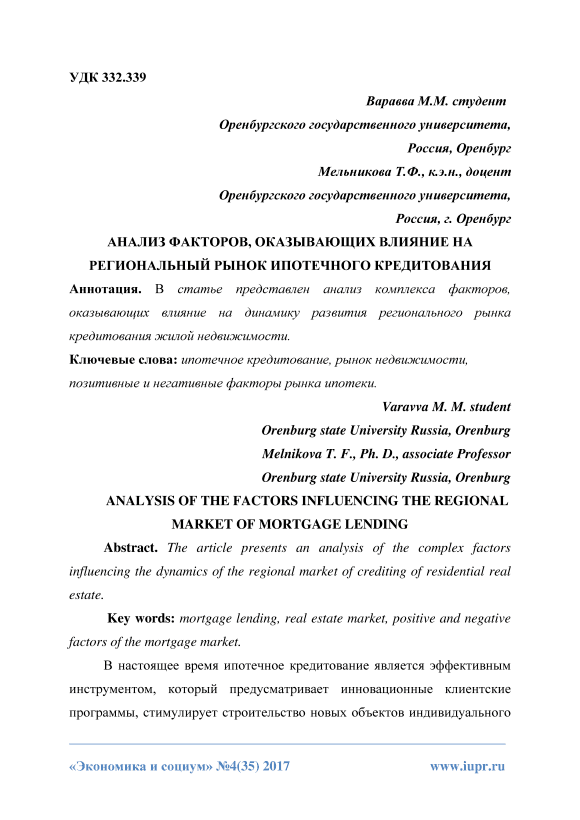 УДК 332.339

Варавва М.М. студент
Оренбургского государственного университета,
Россия, Оренбург
Мельникова Т.Ф., к.э.н., доцент
Оренбургского государственного университета,
Россия, г. Оренбург

АНАЛИЗ ФАКТОРОВ, ОКАЗЫВАЮЩИХ ВЛИЯНИЕ НА РЕГИОНАЛЬНЫЙ РЫНОК ИПОТЕЧНОГО КРЕДИТОВАНИЯ

Аннотация. В статье представлен анализ комплекса факторов, оказывающих влияние на динамику развития регионального рынка кредитования жилой недвижимости.

Ключевые слова: ипотечное кредитование, рынок недвижимости, позитивные и негативные факторы рынка ипотеки.

Varavva M. M. student
Orenburg state University Russia, Orenburg
Melnikova T. F., Ph. D., associate Professor
Orenburg state University Russia, Orenburg

ANALYSIS OF THE FACTORS INFLUENCING THE REGIONAL MARKET OF MORTGAGE LENDING

Abstract. The article presents an analysis of the complex factors influencing the dynamics of the regional market of crediting of residential real estate.

Key words: mortgage lending, real estate market, positive and negative factors of the mortgage market.

В настоящее время ипотечное кредитование является эффективным инструментом, который предусматривает инновационные клиентские программы, стимулирует строительство новых объектов индивидуального

«Экономика и социум» №4(35) 2017 www.iupr.ru